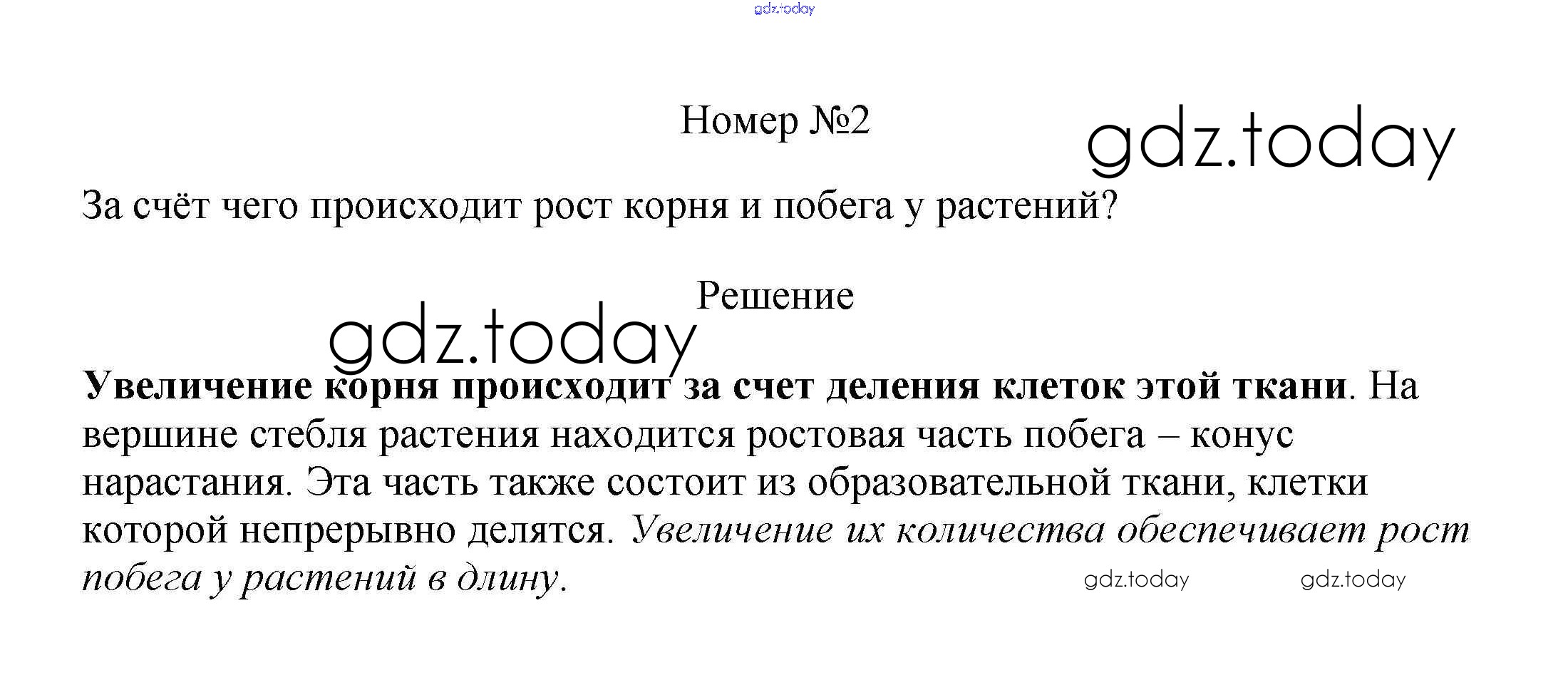 gdz.today

Номер №2

gdz.today

За счёт чего происходит рост корня и побега у растений?

Решение

gdz.today

Увеличение корня происходит за счет деления клеток этой ткани. На вершине стебля растения находится ростовая часть побега – конус нарастания. Эта часть также состоит из образовательной ткани, клетки которой непрерывно делятся. Увеличение их количества обеспечивает рост побега у растений в длину.

gdz.today gdz.today